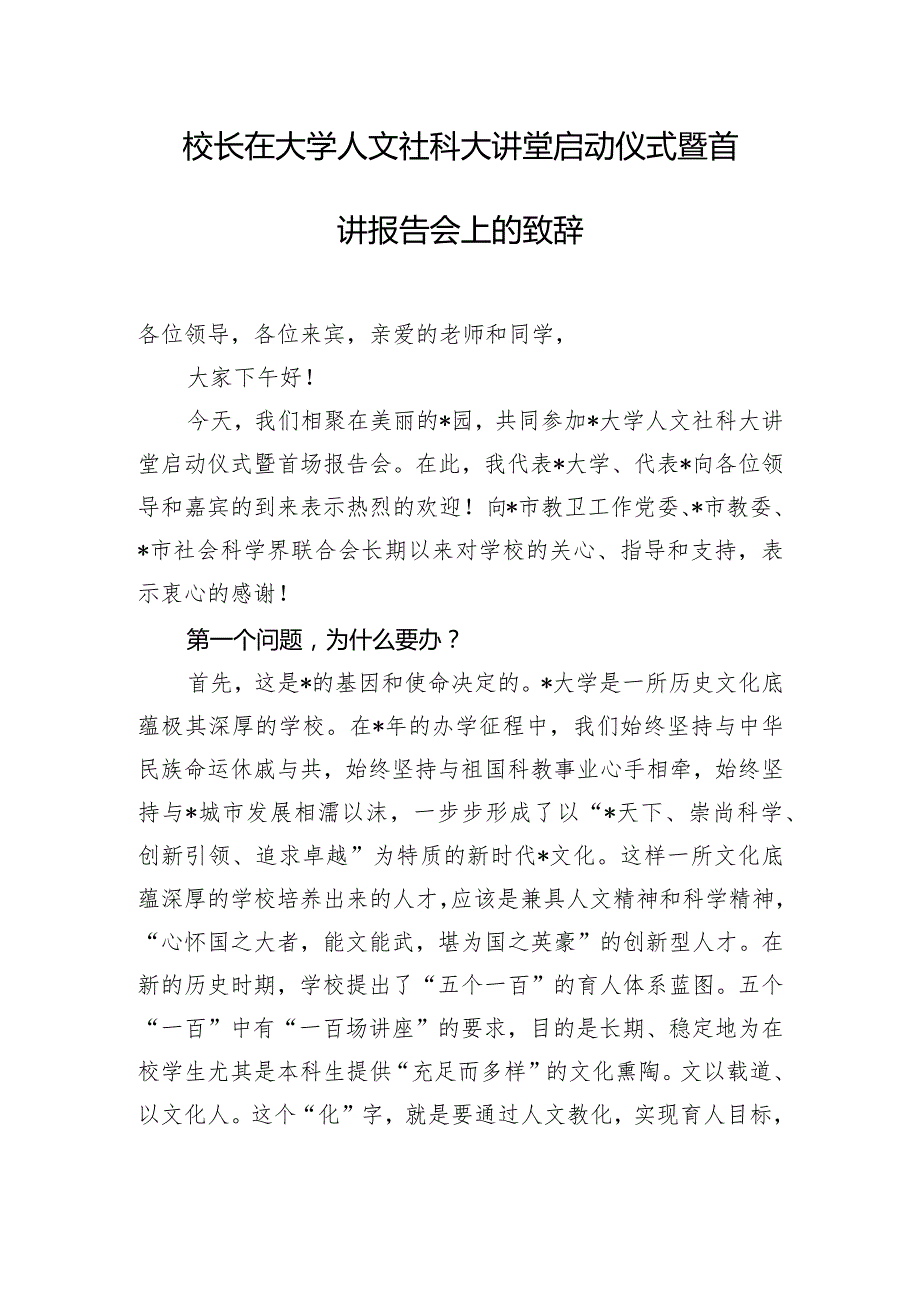 校长在大学人文社科大讲堂启动仪式暨首讲报告会上的致辞

各位领导，各位来宾，亲爱的老师和同学，

大家下午好！

今天，我们相聚在美丽的*园，共同参加*大学人文社科大讲堂启动仪式暨首场报告会。在此，我代表*大学、代表*向各位领导和嘉宾的到来表示热烈的欢迎！向*市教卫工作党委、*市教委、*市社会科学界联合会长期以来对学校的关心、指导和支持，表示衷心的感谢！

第一个问题，为什么要办？

首先，这是*的基因和使命决定的。*大学是一所历史文化底蕴极其深厚的学校。在*年的办学征程中，我们始终坚持与中华民族命运休戚与共，始终坚持与祖国科教事业心手相牵，始终坚持与*城市发展相濡以沫，一步步形成了以“*天下、崇尚科学、创新引领、追求卓越”为特质的新时代*文化。这样一所文化底蕴深厚的学校培养出来的人才，应该是兼具人文精神和科学精神，“心怀国之大者，能文能武，堪为国之英豪”的创新型人才。在新的历史时期，学校提出了“五个一百”的育人体系蓝图。五个“一百”中有“一百场讲座”的要求，目的是长期、稳定地为在校学生尤其是本科生提供“充足而多样”的文化熏陶。文以载道、以文化人。这个“化”字，就是要通过人文教化，实现育人目标，